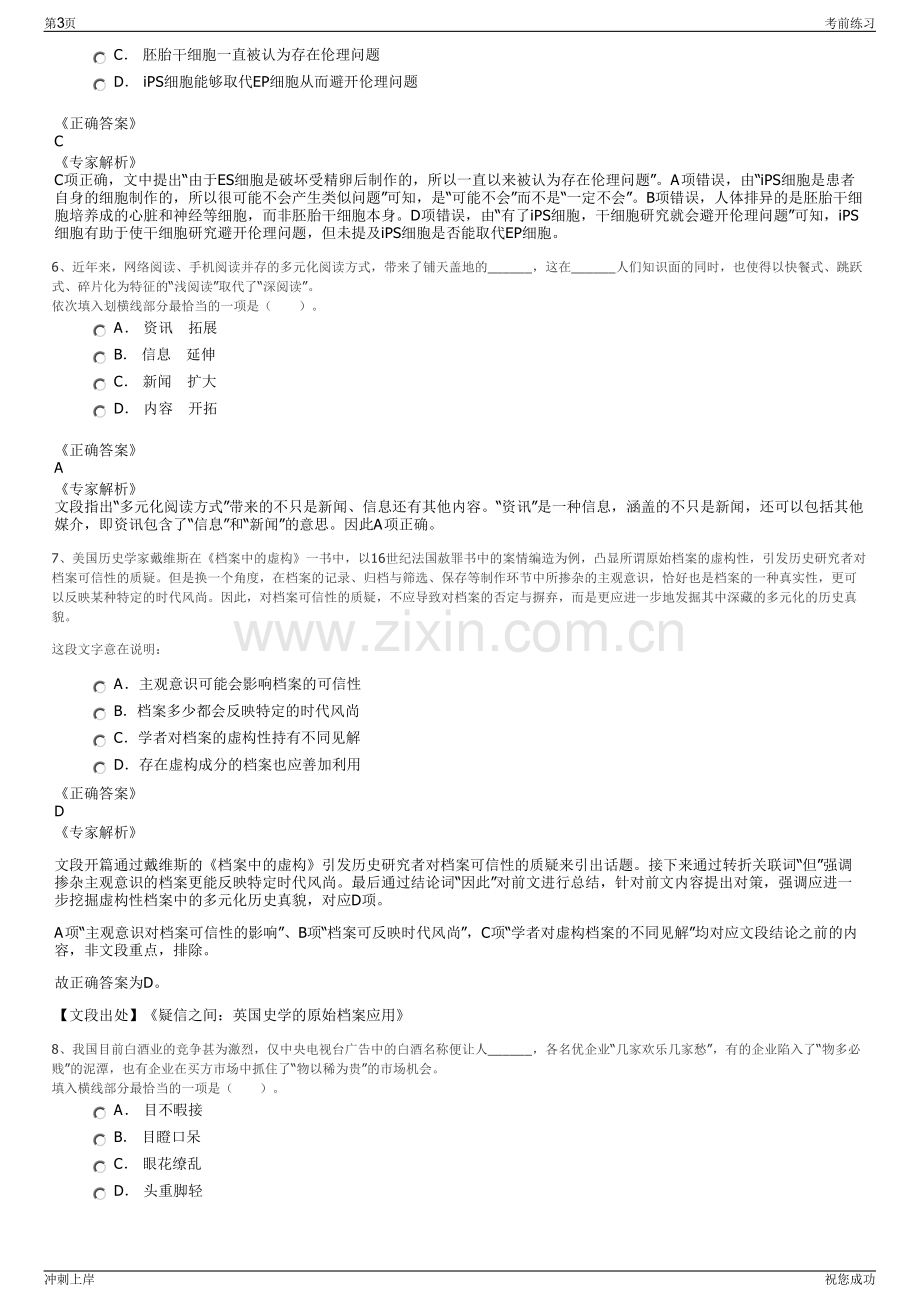 第3页

考前练习

C. 胚胎干细胞一直被认为存在伦理问题

D. iPS细胞能够取代EP细胞从而避开伦理问题

《正确答案》
C
《专家解析》
C项正确，文中提出“由于ES细胞是破坏受精卵后制作的，所以一直以来被认为存在伦理问题”。A项错误，由“iPS细胞是患者自身的细胞制作的，所以很可能不会产生类似问题”可知，是“可能不会”而不是“一定不会”。B项错误，人体排异的是胚胎干细胞培养成的心脏和神经等细胞，而非胚胎干细胞本身。D项错误，由“有了iPS细胞，干细胞研究就会避开伦理问题”可知，iPS细胞有助于使干细胞研究避开伦理问题，但未提及iPS细胞是否能取代EP细胞。

6、近年来，网络阅读、手机阅读并存的多元化阅读方式，带来了铺天盖地的____，这在____人们知识面的同时，也使得以快餐式、跳跃式、碎片化为特征的“浅阅读”取代了“深阅读”。
依次填入划横线部分最恰当的一项是（ ）。

A. 资讯 拓展

B. 信息 延伸

C. 新闻 扩大

D. 内容 开拓

《正确答案》
A
《专家解析》
文段指出“多元化阅读方式”带来的不只是新闻、信息还有其他内容。“资讯”是一种信息，涵盖的不只是新闻，还可以包括其他媒介，即资讯包含了“信息”和“新闻”的意思。因此A项正确。

7、美国历史学家戴维斯在《档案中的虚构》一书中，以16世纪法国赦罪书中的案情编造为例，凸显所谓原始档案的虚构性，引发历史研究者对档案可信性的质疑。但是换一个角度，在档案的记录、归档与筛选、保存等制作环节中所掺杂的主观意识，恰好也是档案的一种真实性，更可以反映某种特定的时代风尚。因此，对档案可信性的质疑，不应导致对档案的否定与摒弃，而是更应进一步地发掘其中深藏的多元化的历史真貌。

这段文字意在说明：

A. 主观意识可能会影响档案的可信性

B. 档案多少都会反映特定的时代风尚

C. 学者对档案的虚构性持有不同见解

D. 存在虚构成分的档案也应善加利用

《正确答案》
D
《专家解析》

文段开篇通过戴维斯的《档案中的虚构》引发历史研究者对档案可信性的质疑来引出话题。接下来通过转折关联词“但”强调掺杂主观意识的档案更能反映特定时代风尚。最后通过结论词“因此”对前文进行总结，针对前文内容提出对策，强调应进一步挖掘虚构性档案中的多元化历史真貌，对应D项。

A项“主观意识对档案可信性的影响”、B项“档案可反映时代风尚”，C项“学者对虚构档案的不同见解”均对应文段结论之前的内容，非文段重点，排除。

故正确答案为D。

【文段出处】《疑信之间：英国史学的原始档案应用》

8、我国目前白酒业的竞争甚为激烈，仅中央电视台广告中的白酒名称便让人____，各名优企业“几家欢乐几家愁”，有的企业陷入了“物多必贱”的泥潭，也有企业在买方市场中抓住了“物以稀为贵”的市场机会。
填入横线部分最恰当的一项是（ ）。

A. 目不暇接

B. 目瞪口呆

C. 眼花缭乱

D. 头重脚轻

冲刺上岸

祝您成功

www.zixin.com.cn